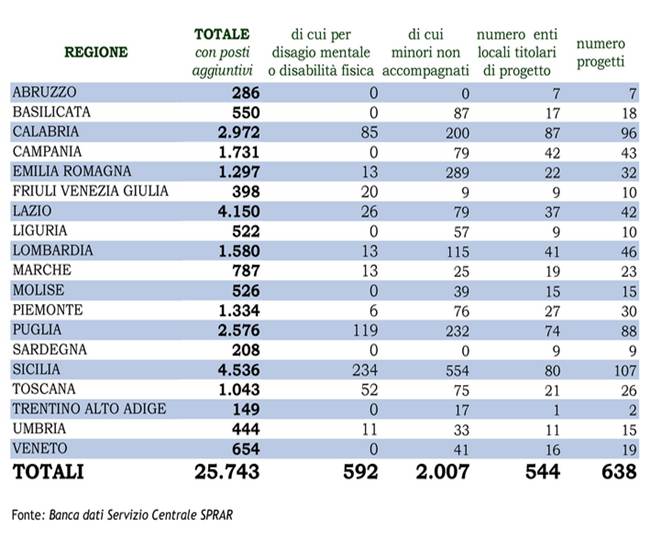 | REGIONE | TOTALE con posti aggiuntivi | di cui per disagio mentale o disabilità fisica | di cui minori non accompagnati | numero enti locali titolari di progetto | numero progetti |
|---|---|---|---|---|---|
| ABRUZZO | 286 | 0 | 0 | 7 | 7 |
| BASILICATA | 550 | 0 | 87 | 17 | 18 |
| CALABRIA | 2.972 | 85 | 200 | 87 | 96 |
| CAMPANIA | 1.731 | 0 | 79 | 42 | 43 |
| EMILIA ROMAGNA | 1.297 | 13 | 289 | 22 | 32 |
| FRIULI VENEZIA GIULIA | 398 | 20 | 9 | 9 | 10 |
| LAZIO | 4.150 | 26 | 79 | 37 | 42 |
| LIGURIA | 522 | 0 | 57 | 9 | 10 |
| LOMBARDIA | 1.580 | 13 | 115 | 41 | 46 |
| MARCHE | 787 | 13 | 25 | 19 | 23 |
| MOLISE | 526 | 0 | 39 | 15 | 15 |
| PIEMONTE | 1.334 | 6 | 76 | 27 | 30 |
| PUGLIA | 2.576 | 119 | 232 | 74 | 88 |
| SARDEGNA | 208 | 0 | 0 | 9 | 9 |
| SICILIA | 4.536 | 234 | 554 | 80 | 107 |
| TOSCANA | 1.043 | 52 | 75 | 21 | 26 |
| TRENTINO ALTO ADIGE | 149 | 0 | 17 | 1 | 2 |
| UMBRIA | 444 | 11 | 33 | 11 | 15 |
| VENETO | 654 | 0 | 41 | 16 | 19 |
| TOTALI | 25.743 | 592 | 2.007 | 544 | 638 |

Fonte: Banca dati Servizio Centrale SPRAR